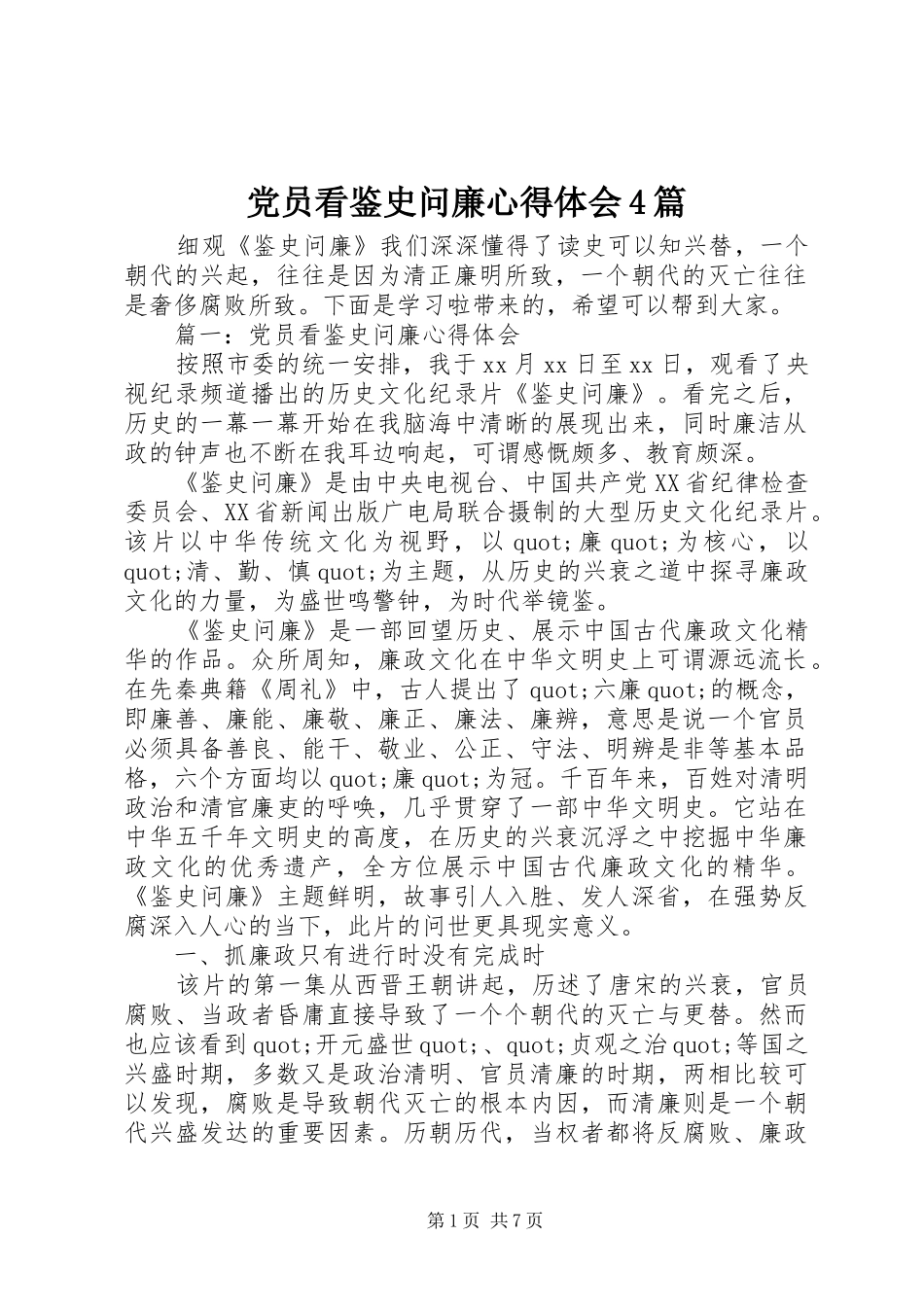 党员看鉴史问廉心得体会4篇

细观《鉴史问廉》我们深深懂得了读史可以知兴替，一个朝代的兴起，往往是因为清正廉明所致，一个朝代的灭亡往往是奢侈腐败所致。下面是学习啦带来的，希望可以帮到大家。

篇一：党员看鉴史问廉心得体会

按照市委的统一安排，我于xx月xx日至xx日，观看了央视纪录频道播出的历史文化纪录片《鉴史问廉》。看完之后，历史的一幕一幕开始在我脑海中清晰的展现出来，同时廉洁从政的钟声也不断在我耳边响起，可谓感慨颇多、教育颇深。

《鉴史问廉》是由中央电视台、中国共产党XX省纪律检查委员会、XX省新闻出版广电局联合摄制的大型历史文化纪录片。该片以中华传统文化为视野，以quot;廉quot;为核心，以quot;清、勤、慎quot;为主题，从历史的兴衰之道中探寻廉政文化的力量，为盛世鸣警钟，为时代举镜鉴。

《鉴史问廉》是一部回望历史、展示中国古代廉政文化精华的作品。众所周知，廉政文化在中华文明史上可谓源远流长。在先秦典籍《周礼》中，古人提出了quot;六廉quot;的概念，即廉善、廉能、廉敬、廉正、廉法、廉辨，意思是说一个官员必须具备善良、能干、敬业、公正、守法、明辨是非等基本品格，六个方面均以quot;廉quot;为冠。千百年来，百姓对清明政治和清官廉吏的呼唤，几乎贯穿了一部中华文明史。它站在中华五千年文明史的高度，在历史的兴衰沉浮之中挖掘中华廉政文化的优秀遗产，全方位展示中国古代廉政文化的精华。《鉴史问廉》主题鲜明，故事引人入胜、发人深省，在强势反腐深入人心的当下，此片的问世更具现实意义。

一、抓廉政只有进行时没有完成时

该片的第一集从西晋王朝讲起，历述了唐宋的兴衰，官员腐败、当政者昏庸直接导致了一个个朝代的灭亡与更替。然而也应该看到quot;开元盛世quot;、quot;贞观之治quot;等国之兴盛时期，多数又是政治清明、官员清廉的时期，两相比较可以发现，腐败是导致朝代灭亡的根本内因，而清廉则是一个朝代兴盛发达的重要因素。历朝历代，当权者都将反腐败、廉政

第1页 共7页